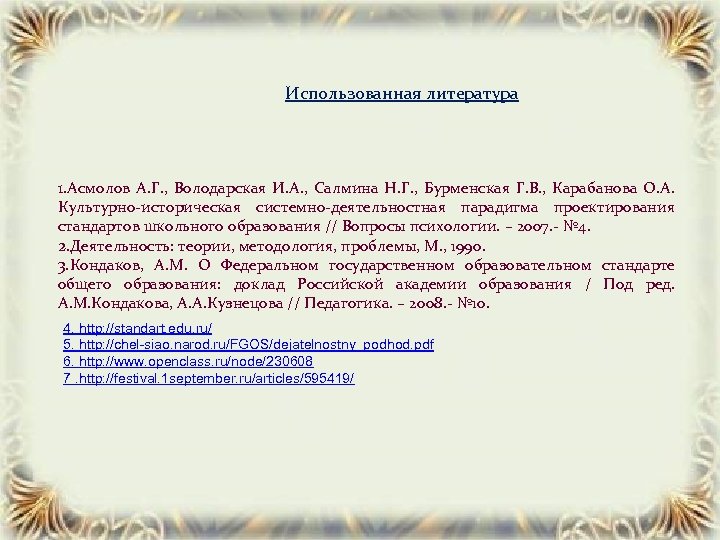 Использованная литература

1.Асмолов А.Г., Володарская И.А., Салмина Н.Г., Бурменская Г.В., Карабанова О.А. Культурно-историческая системно-деятельностная парадигма проектирования стандартов школьного образования // Вопросы психологии. – 2007.- №4.
2.Деятельность: теории, методология, проблемы, М., 1990.
3.Кондаков, А.М. О Федеральном государственном образовательном стандарте общего образования: доклад Российской академии образования / Под ред. А.М.Кондакова, А.А.Кузнецова // Педагогика. – 2008.- №10.

4. http://standart.edu.ru/
5. http://chel-siao.narod.ru/FGOS/dejatelnostny_podhod.pdf
6. http://www.openclass.ru/node/230608
7 .http://festival.1september.ru/articles/595419/